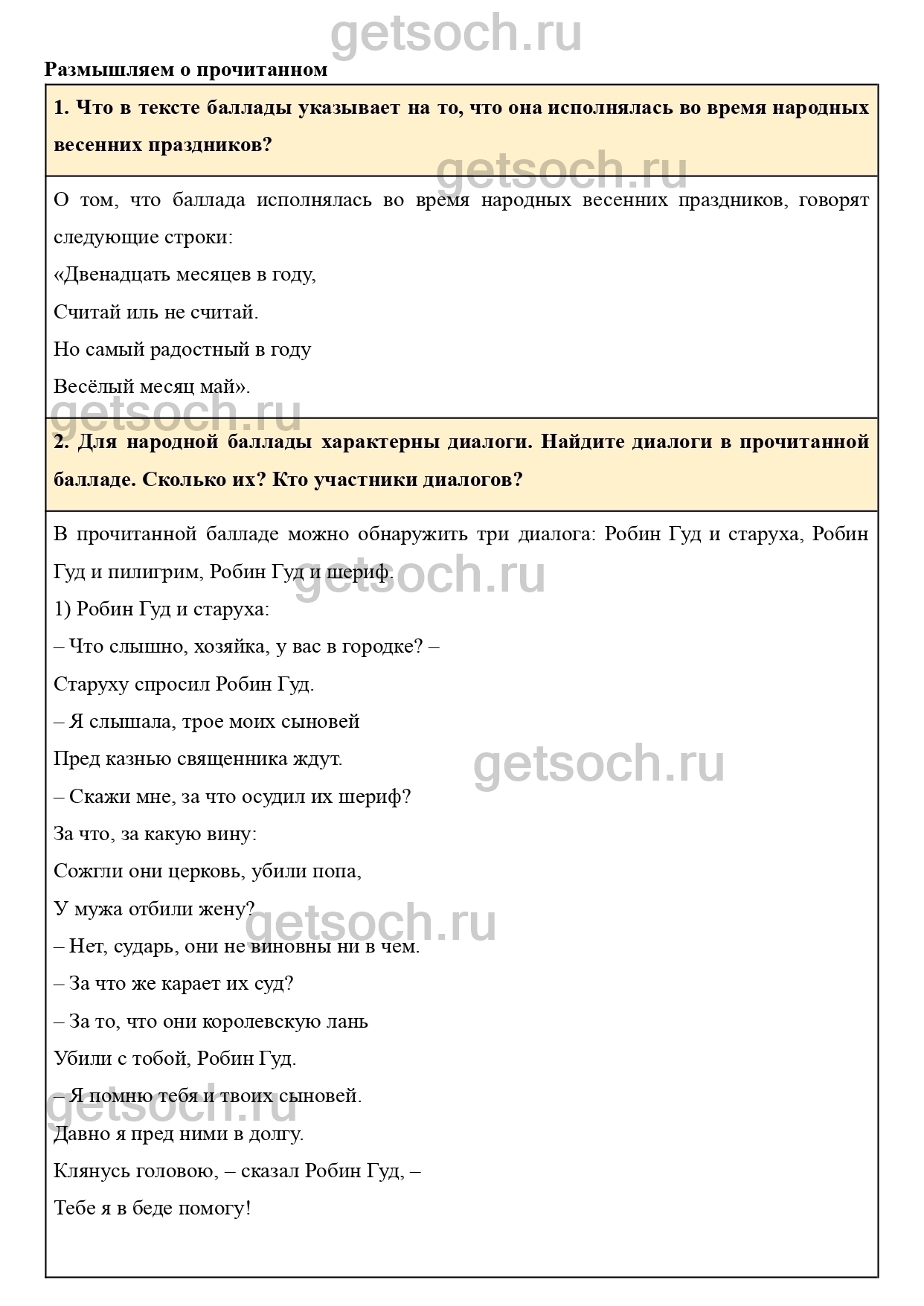 getsoch.ru

Размышляем о прочитанном

1. Что в тексте баллады указывает на то, что она исполнялась во время народных весенних праздников?

getsoch.ru

О том, что баллада исполнялась во время народных весенних праздников, говорят следующие строки:

«Двенадцать месяцев в году,

Считай иль не считай.

Но самый радостный в году

Весёлый месяц май».

getsoch.ru

2. Для народной баллады характерны диалоги. Найдите диалоги в прочитанной балладе. Сколько их? Кто участники диалогов?

В прочитанной балладе можно обнаружить три диалога: Робин Гуд и старуха, Робин Гуд и пилигрим, Робин Гуд и шериф.

getsoch.ru

1) Робин Гуд и старуха:

– Что слышно, хозяйка, у вас в городке? –

Старуху спросил Робин Гуд.

– Я слышала, трое моих сыновей

Пред казнью священника ждут.

getsoch.ru

– Скажи мне, за что осудил их шериф?

За что, за какую вину:

Сожгли они церковь, убили попа,

У мужа отбили жену?

getsoch.ru

– Нет, сударь, они не виновны ни в чем.

– За что же карает их суд?

– За то, что они королевскую лань

Убили с тобой, Робин Гуд.

– Я помню тебя и твоих сыновей.

getsoch.ru

Давно я пред ними в долгу.

Клянусь головою, – сказал Робин Гуд, –

Тебе я в беде помогу!